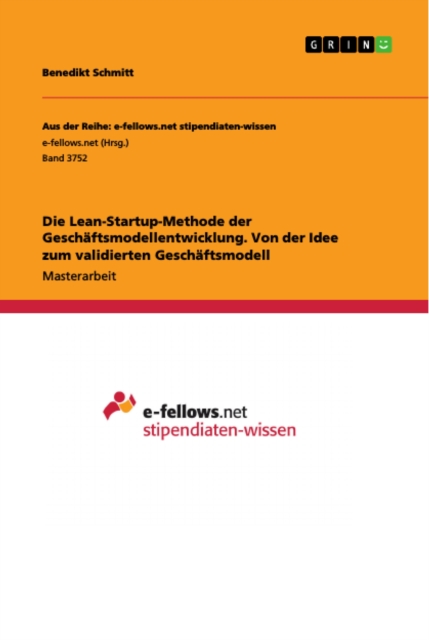 GRIN

Benedikt Schmitt

Aus der Reihe: e-fellows.net stipendiaten-wissen
e-fellows.net (Hrsg.)
Band 3752

Die Lean-Startup-Methode der Geschäftsmodellentwicklung. Von der Idee zum validierten Geschäftsmodell

Masterarbeit

e-fellows.net
stipendiaten-wissen